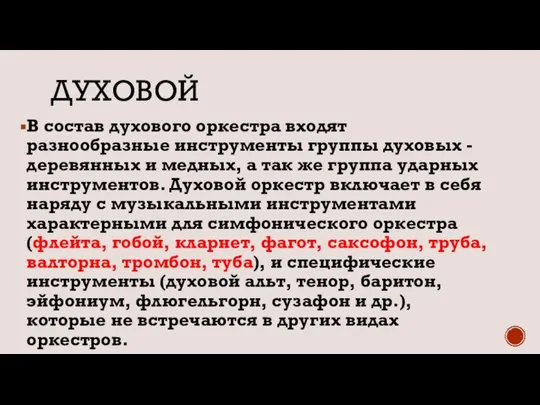 ДУХОВОЙ

В состав духового оркестра входят разнообразные инструменты группы духовых - деревянных и медных, а так же группа ударных инструментов. Духовой оркестр включает в себя наряду с музыкальными инструментами характерными для симфонического оркестра (флейта, гобой, кларнет, фагот, саксофон, труба, валторна, тромбон, туба), и специфические инструменты (духовой альт, тенор, баритон, эйфониум, флюгельгорн, сузафон и др.), которые не встречаются в других видах оркестров.